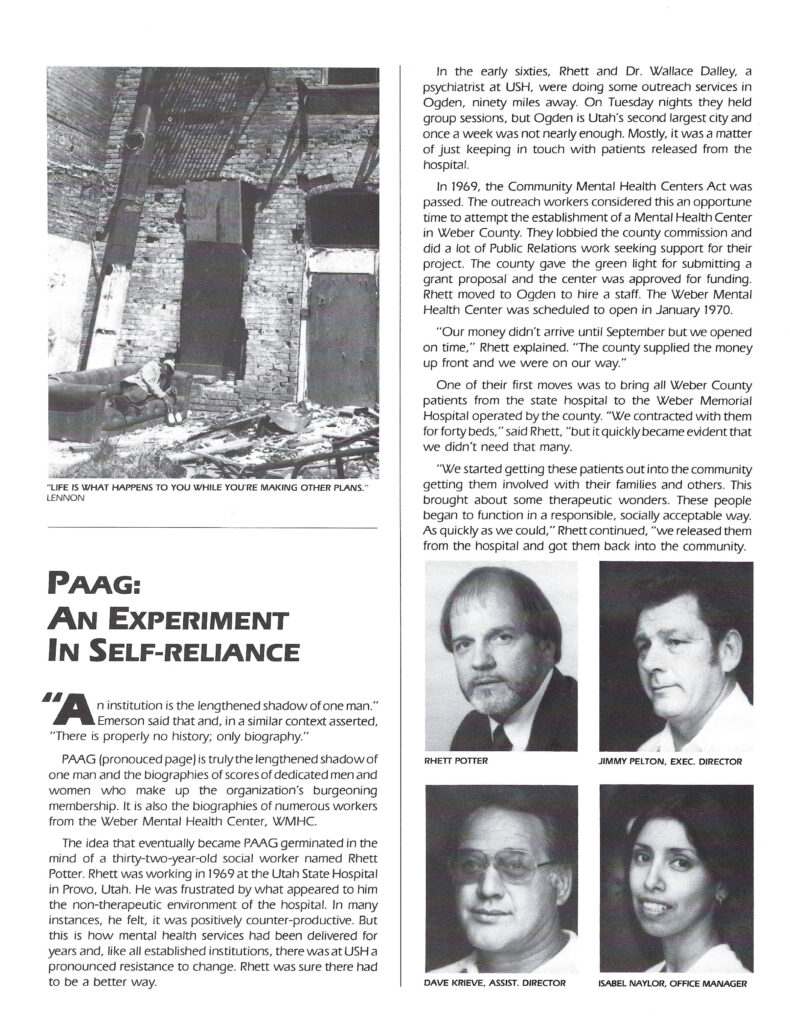 "LIFE IS WHAT HAPPENS TO YOU WHILE YOU'RE MAKING OTHER PLANS." LENNON

PAAG: AN EXPERIMENT IN SELF-RELIANCE

"An institution is the lengthened shadow of one man." Emerson said that and, in a similar context asserted, "There is properly no history; only biography."

PAAG (pronouced page) is truly the lengthened shadow of one man and the biographies of scores of dedicated men and women who make up the organization's burgeoning membership. It is also the biographies of numerous workers from the Weber Mental Health Center, WMHC.

The idea that eventually became PAAG germinated in the mind of a thirty-two-year-old social worker named Rhett Potter. Rhett was working in 1969 at the Utah State Hospital in Provo, Utah. He was frustrated by what appeared to him the non-therapeutic environment of the hospital. In many instances, he felt, it was positively counter-productive. But this is how mental health services had been delivered for years and, like all established institutions, there was at USH a pronounced resistance to change. Rhett was sure there had to be a better way.

In the early sixties, Rhett and Dr. Wallace Dalley, a psychiatrist at USH, were doing some outreach services in Ogden, ninety miles away. On Tuesday nights they held group sessions, but Ogden is Utah's second largest city and once a week was not nearly enough. Mostly, it was a matter of just keeping in touch with patients released from the hospital.

In 1969, the Community Mental Health Centers Act was passed. The outreach workers considered this an opportune time to attempt the establishment of a Mental Health Center in Weber County. They lobbied the county commission and did a lot of Public Relations work seeking support for their project. The county gave the green light for submitting a grant proposal and the center was approved for funding. Rhett moved to Ogden to hire a staff. The Weber Mental Health Center was scheduled to open in January 1970.

"Our money didn't arrive until September but we opened on time," Rhett explained. "The county supplied the money up front and we were on our way."

One of their first moves was to bring all Weber County patients from the state hospital to the Weber Memorial Hospital operated by the county. "We contracted with them for forty beds," said Rhett, "but it quickly became evident that we didn't need that many.

"We started getting these patients out into the community getting them involved with their families and others. This brought about some therapeutic wonders. These people began to function in a responsible, socially acceptable way. As quickly as we could," Rhett continued, "we released them from the hospital and got them back into the community.

RHETT POTTER

JIMMY PELTON, EXEC. DIRECTOR

DAVE KRIEVE, ASSIST. DIRECTOR

ISABEL NAYLOR, OFFICE MANAGER